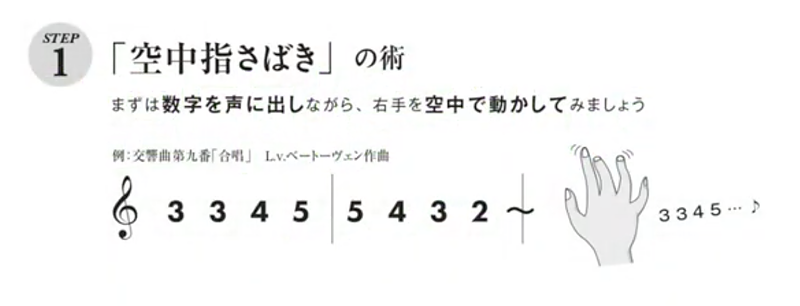 STEP 1

「空中指さばき」の術

まずは数字を声に出しながら、右手を空中で動かしてみましょう

例：交響曲第九番「合唱」 L.v.ベートーヴェン作曲

3 3 4 5 | 5 4 3 2 ~

3 3 4 5 … ♪